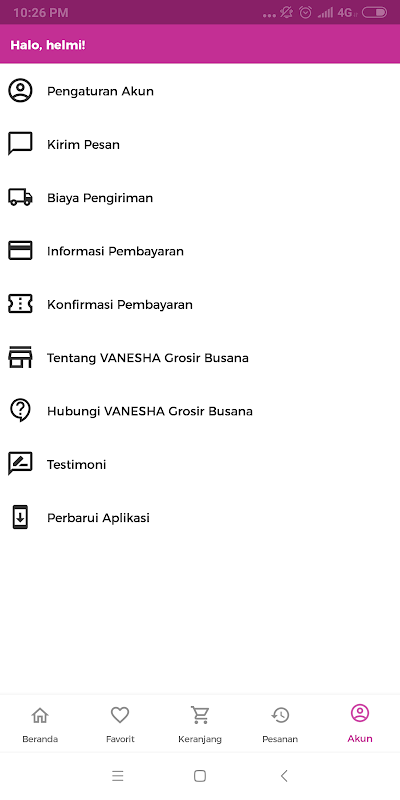 10:26 PM ... 4G

Halo, helmi!

Pengaturan Akun

Kirim Pesan

Biaya Pengiriman

Informasi Pembayaran

Konfirmasi Pembayaran

Tentang VANESHA Grosir Busana

Hubungi VANESHA Grosir Busana

Testimoni

Perbarui Aplikasi

Beranda Favorit Keranjang Pesanan Akun